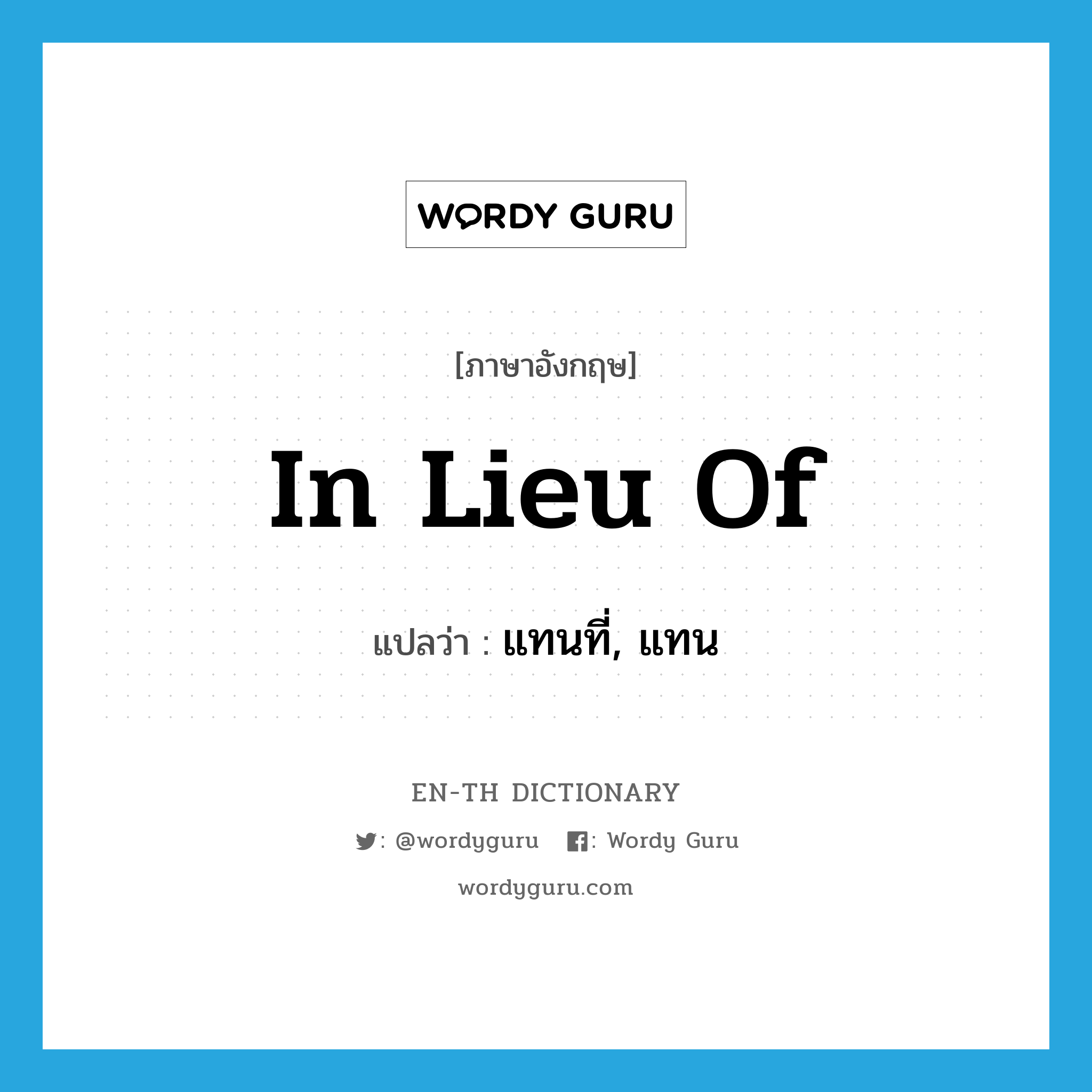 WORDY GURU

[ภาษาอังกฤษ]

In Lieu Of

แปลว่า : แทนที่, แทน

EN-TH DICTIONARY

: @wordyguru : Wordy Guru

wordyguru.com